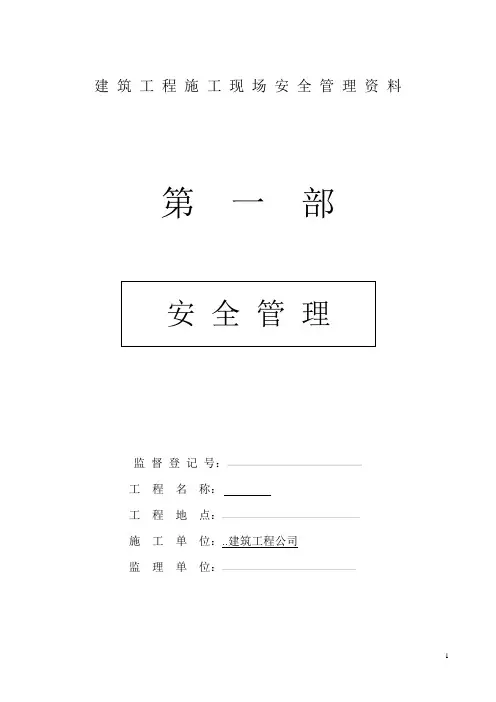 建筑工程施工现场安全管理资料

第一部

安全管理

监督登记号：____

工程名称：____

工程地点：____

施工单位：..建筑工程公司

监理单位：____

1